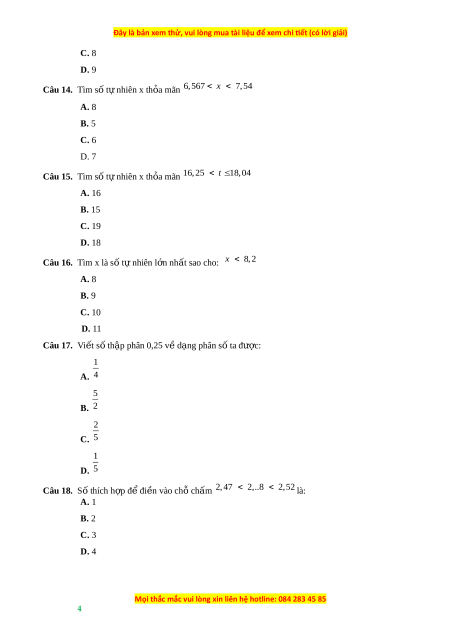 Đây là bản xem thử, vui lòng mua tài liệu để xem chi tiết (có lời giải)

C. 8

D. 9

Câu 14. Tìm số tự nhiên x thỏa mãn $6,567 < x < 7,54$

A. 8

B. 5

C. 6

D. 7

Câu 15. Tìm số tự nhiên x thỏa mãn $16,25 < t \leq 18,04$

A. 16

B. 15

C. 19

D. 18

Câu 16. Tìm x là số tự nhiên lớn nhất sao cho: $x < 8,2$

A. 8

B. 9

C. 10

D. 11

Câu 17. Viết số thập phân 0,25 về dạng phân số ta được:

A. $\frac{1}{4}$

B. $\frac{5}{2}$

C. $\frac{2}{5}$

D. $\frac{1}{5}$

Câu 18. Số thích hợp để điền vào chỗ chấm $2,47 < 2,..8 < 2,52$ là:

A. 1

B. 2

C. 3

D. 4

Mọi thắc mắc vui lòng xin liên hệ hotline: 084 283 45 85

4